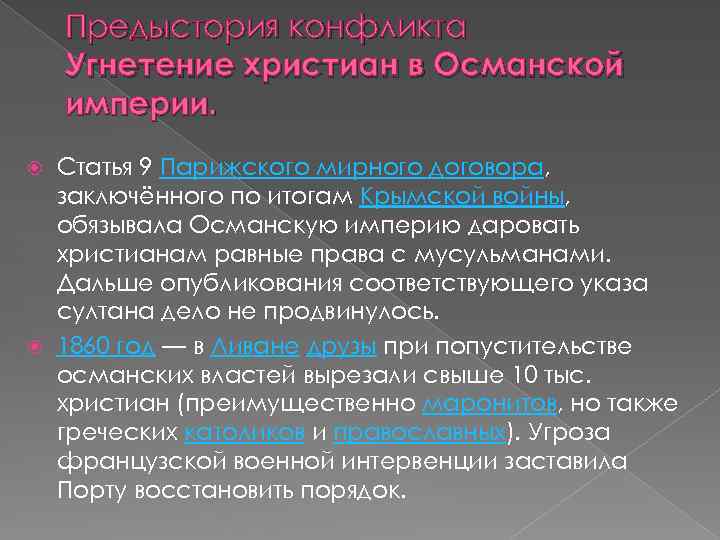 Предыстория конфликта
Угнетение христиан в Османской империи.

Статья 9 Парижского мирного договора, заключённого по итогам Крымской войны, обязывала Османскую империю даровать христианам равные права с мусульманами. Дальше опубликования соответствующего указа султана дело не продвинулось.

1860 год — в Ливане друзы при попустительстве османских властей вырезали свыше 10 тыс. христиан (преимущественно маронитов, но также греческих католиков и православных). Угроза французской военной интервенции заставила Порту восстановить порядок.